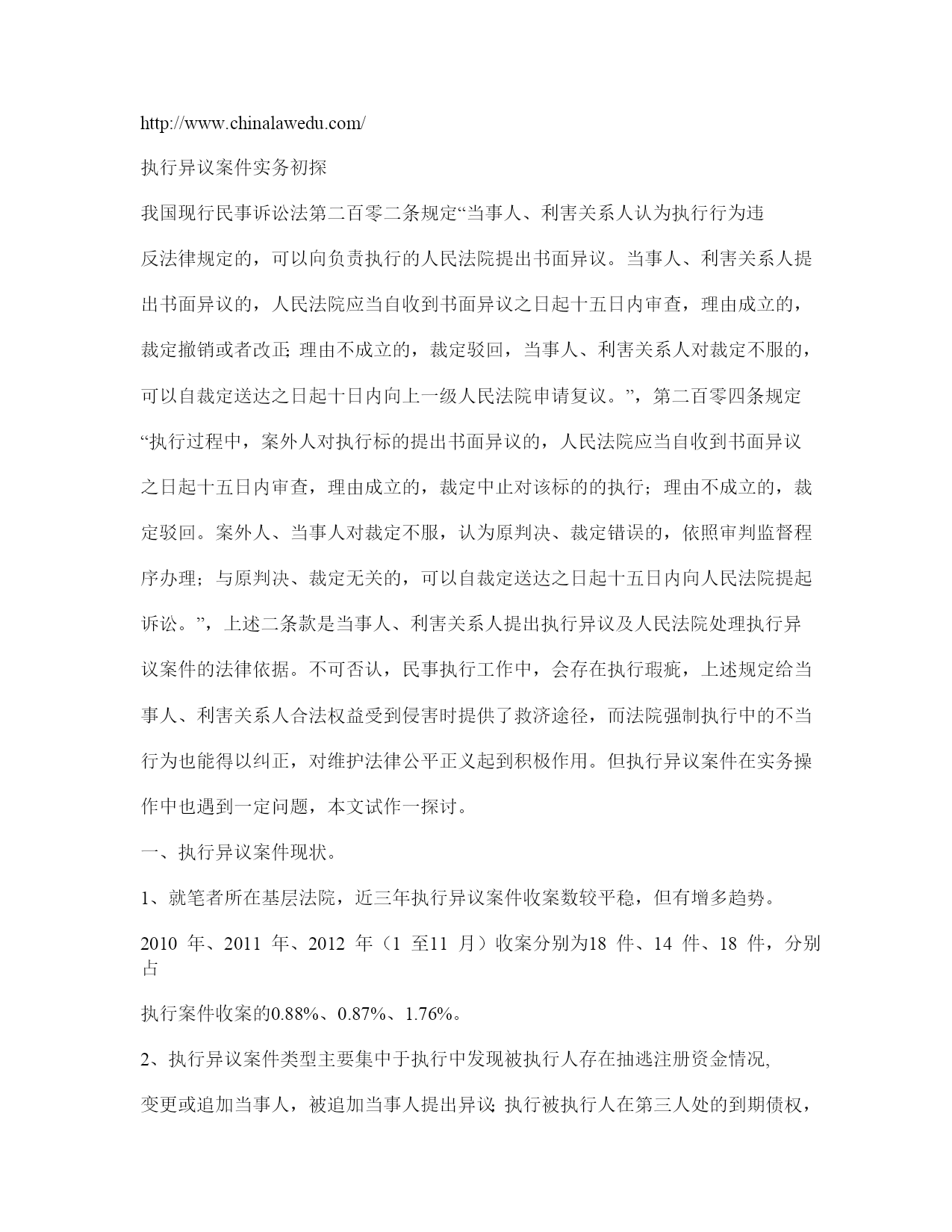 http://www.chinalawedu.com/

执行异议案件实务初探

我国现行民事诉讼法第二百零二条规定“当事人、利害关系人认为执行行为违反法律规定的，可以向负责执行的人民法院提出书面异议。当事人、利害关系人提出书面异议的，人民法院应当自收到书面异议之日起十五日内审查，理由成立的，裁定撤销或者改正; 理由不成立的，裁定驳回，当事人、利害关系人对裁定不服的，可以自裁定送达之日起十日内向上一级人民法院申请复议。”，第二百零四条规定“执行过程中，案外人对执行标的提出书面异议的，人民法院应当自收到书面异议之日起十五日内审查，理由成立的，裁定中止对该标的的执行；理由不成立的，裁定驳回。案外人、当事人对裁定不服，认为原判决、裁定错误的，依照审判监督程序办理；与原判决、裁定无关的，可以自裁定送达之日起十五日内向人民法院提起诉讼。”，上述二条款是当事人、利害关系人提出执行异议及人民法院处理执行异议案件的法律依据。不可否认，民事执行工作中，会存在执行瑕疵，上述规定给当事人、利害关系人合法权益受到侵害时提供了救济途径，而法院强制执行中的不当行为也能得以纠正，对维护法律公平正义起到积极作用。但执行异议案件在实务操作中也遇到一定问题，本文试作一探讨。

一、执行异议案件现状。

1、就笔者所在基层法院，近三年执行异议案件收案数较平稳，但有增多趋势。

2010 年、2011 年、2012 年（1 至11 月）收案分别为18 件、14 件、18 件，分别占

执行案件收案的0.88%、0.87%、1.76%。

2、执行异议案件类型主要集中于执行中发现被执行人存在抽逃注册资金情况,

变更或追加当事人，被追加当事人提出异议; 执行被执行人在第三人处的到期债权，